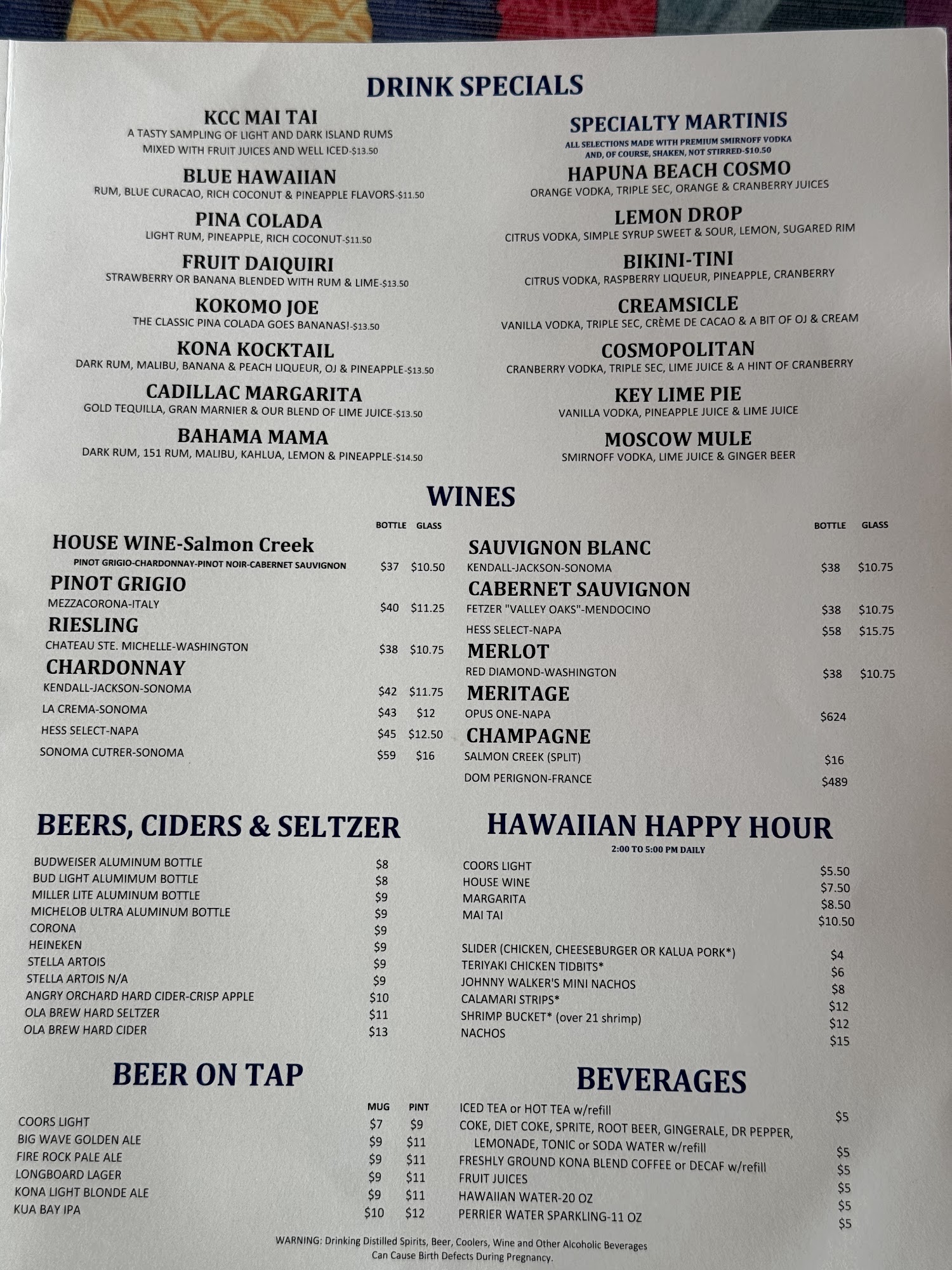 DRINK SPECIALS

KCC MAI TAI
A TASTY SAMPLING OF LIGHT AND DARK ISLAND RUMS MIXED WITH FRUIT JUICES AND WELL ICED-$13.50

BLUE HAWAIIAN
RUM, BLUE CURACAO, RICH COCONUT & PINEAPPLE FLAVORS-$11.50

PINA COLADA
LIGHT RUM, PINEAPPLE, RICH COCONUT-$11.50

FRUIT DAIQUIRI
STRAWBERRY OR BANANA BLENDED WITH RUM & LIME-$13.50

KOKOMO JOE
THE CLASSIC PINA COLADA GOES BANANAS!-$13.50

KONA KOCKTAIL
DARK RUM, MALIBU, BANANA & PEACH LIQUEUR, OJ & PINEAPPLE-$13.50

CADILLAC MARGARITA
GOLD TEQUILLA, GRAN MARNIER & OUR BLEND OF LIME JUICE-$13.50

BAHAMA MAMA
DARK RUM, 151 RUM, MALIBU, KAHLUA, LEMON & PINEAPPLE-$14.50

SPECIALTY MARTINIS
ALL SELECTIONS MADE WITH PREMIUM SMIRNOFF VODKA AND, OF COURSE, SHAKEN, NOT STIRRED-$10.50

HAPUNA BEACH COSMO
ORANGE VODKA, TRIPLE SEC, ORANGE & CRANBERRY JUICES

LEMON DROP
CITRUS VODKA, SIMPLE SYRUP SWEET & SOUR, LEMON, SUGARED RIM

BIKINI-TINI
CITRUS VODKA, RASPBERRY LIQUEUR, PINEAPPLE, CRANBERRY

CREAMSICLE
VANILLA VODKA, TRIPLE SEC, CRÈME DE CACAO & A BIT OF OJ & CREAM

COSMOPOLITAN
CRANBERRY VODKA, TRIPLE SEC, LIME JUICE & A HINT OF CRANBERRY

KEY LIME PIE
VANILLA VODKA, PINEAPPLE JUICE & LIME JUICE

MOSCOW MULE
SMIRNOFF VODKA, LIME JUICE & GINGER BEER

WINES

BOTTLE GLASS
HOUSE WINE-Salmon Creek
PINOT GRIGIO-CHARDONNAY-PINOT NOIR-CABERNET SAUVIGNON $37 $10.50
PINOT GRIGIO
MEZZACORONA-ITALY $40 $11.25
RIESLING
CHATEAU STE. MICHELLE-WASHINGTON $38 $10.75
CHARDONNAY
KENDALL-JACKSON-SONOMA $42 $11.75
LA CREMA-SONOMA $43 $12
HESS SELECT-NAPA $45 $12.50
SONOMA CUTRER-SONOMA $59 $16

BOTTLE GLASS
SAUVIGNON BLANC
KENDALL-JACKSON-SONOMA $38 $10.75
CABERNET SAUVIGNON
FETZER "VALLEY OAKS"-MENDOCINO $38 $10.75
HESS SELECT-NAPA $58 $15.75
MERLOT
RED DIAMOND-WASHINGTON $38 $10.75
MERITAGE
OPUS ONE-NAPA $624
CHAMPAGNE
SALMON CREEK (SPLIT) $16
DOM PERIGNON-FRANCE $489

BEERS, CIDERS & SELTZER

BUDWEISER ALUMINUM BOTTLE $8
BUD LIGHT ALUMIMUM BOTTLE $8
MILLER LITE ALUMINUM BOTTLE $9
MICHELOB ULTRA ALUMINUM BOTTLE $9
CORONA $9
HEINEKEN $9
STELLA ARTOIS $9
STELLA ARTOIS N/A $9
ANGRY ORCHARD HARD CIDER-CRISP APPLE $10
OLA BREW HARD SELTZER $11
OLA BREW HARD CIDER $13

BEER ON TAP

MUG PINT
COORS LIGHT $7 $9
BIG WAVE GOLDEN ALE $9 $11
FIRE ROCK PALE ALE $9 $11
LONGBOARD LAGER $9 $11
KONA LIGHT BLONDE ALE $9 $11
KUA BAY IPA $10 $12

HAWAIIAN HAPPY HOUR
2:00 TO 5:00 PM DAILY

COORS LIGHT $5.50
HOUSE WINE $7.50
MARGARITA $8.50
MAI TAI $10.50

SLIDER (CHICKEN, CHEESEBURGER OR KALUA PORK*) $4
TERIYAKI CHICKEN TIDBITS* $6
JOHNNY WALKER'S MINI NACHOS $8
CALAMARI STRIPS* $12
SHRIMP BUCKET* (over 21 shrimp) $12
NACHOS $15

BEVERAGES

ICED TEA or HOT TEA w/refill $5
COKE, DIET COKE, SPRITE, ROOT BEER, GINGERALE, DR PEPPER, LEMONADE, TONIC or SODA WATER w/refill $5
FRESHLY GROUND KONA BLEND COFFEE or DECAF w/refill $5
FRUIT JUICES $5
HAWAIIAN WATER-20 OZ $5
PERRIER WATER SPARKLING-11 OZ $5

WARNING: Drinking Distilled Spirits, Beer, Coolers, Wine and Other Alcoholic Beverages Can Cause Birth Defects During Pregnancy.